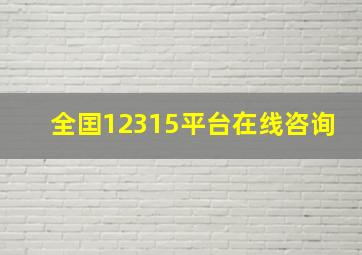 全国12315平台在线咨询